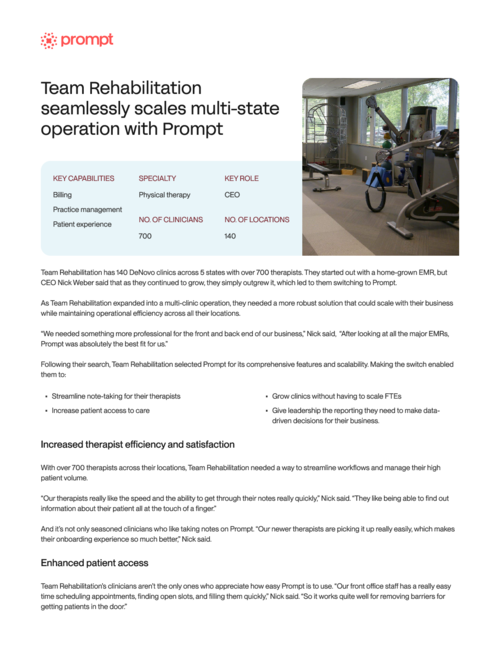 prompt

Team Rehabilitation seamlessly scales multi-state operation with Prompt

KEY CAPABILITIES
Billing
Practice management
Patient experience

SPECIALTY
Physical therapy

NO. OF CLINICIANS
700

KEY ROLE
CEO

NO. OF LOCATIONS
140

Team Rehabilitation has 140 DeNovo clinics across 5 states with over 700 therapists. They started out with a home-grown EMR, but CEO Nick Weber said that as they continued to grow, they simply outgrew it, which led to them switching to Prompt.

As Team Rehabilitation expanded into a multi-clinic operation, they needed a more robust solution that could scale with their business while maintaining operational efficiency across all their locations.

"We needed something more professional for the front and back end of our business," Nick said, "After looking at all the major EMRs, Prompt was absolutely the best fit for us."

Following their search, Team Rehabilitation selected Prompt for its comprehensive features and scalability. Making the switch enabled them to:

• Streamline note-taking for their therapists
• Increase patient access to care
• Grow clinics without having to scale FTEs
• Give leadership the reporting they need to make data-driven decisions for their business.

Increased therapist efficiency and satisfaction

With over 700 therapists across their locations, Team Rehabilitation needed a way to streamline workflows and manage their high patient volume.

"Our therapists really like the speed and the ability to get through their notes really quickly," Nick said. "They like being able to find out information about their patient all at the touch of a finger."

And it's not only seasoned clinicians who like taking notes on Prompt. "Our newer therapists are picking it up really easily, which makes their onboarding experience so much better," Nick said.

Enhanced patient access

Team Rehabilitation's clinicians aren't the only ones who appreciate how easy Prompt is to use. "Our front office staff has a really easy time scheduling appointments, finding open slots, and filling them quickly," Nick said. "So it works quite well for removing barriers for getting patients in the door."